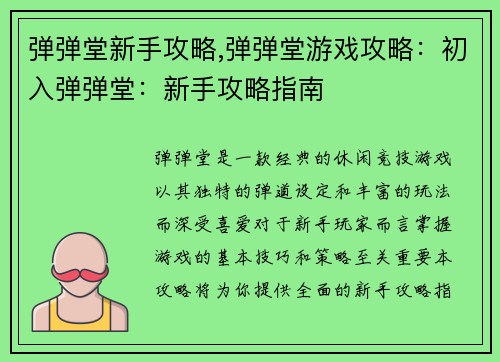 弹弹堂新手攻略,弹弹堂游戏攻略：初入弹弹堂：新手攻略指南

弹弹堂是一款经典的休闲竞技游戏以其独特的弹道设定和丰富的玩法而深受喜爱对于新手玩家而言掌握游戏的基本技巧和策略至关重要本攻略将为你提供全面的新手攻略指